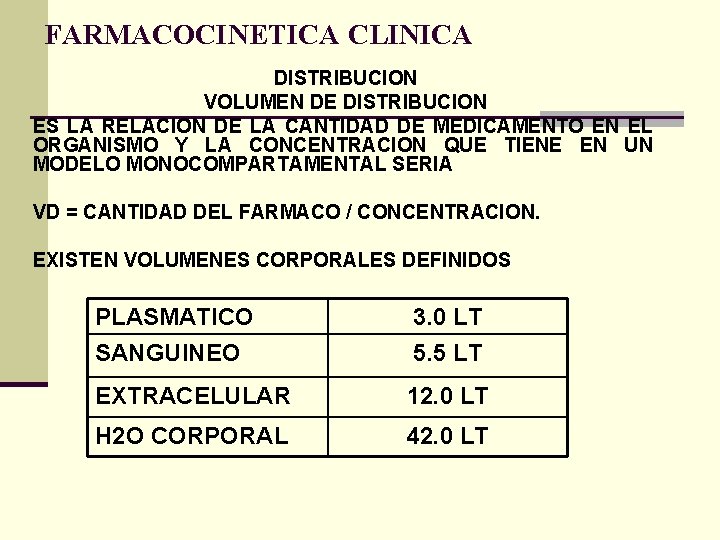 FARMACOCINETICA CLINICA

DISTRIBUCION
VOLUMEN DE DISTRIBUCION

ES LA RELACION DE LA CANTIDAD DE MEDICAMENTO EN EL ORGANISMO Y LA CONCENTRACION QUE TIENE EN UN MODELO MONOCOMPARTAMENTAL SERIA

VD = CANTIDAD DEL FARMACO / CONCENTRACION.

EXISTEN VOLUMENES CORPORALES DEFINIDOS

| PLASMATICO | 3.0 LT |
|---|---|
| SANGUINEO | 5.5 LT |
| EXTRACELULAR | 12.0 LT |
| H2O CORPORAL | 42.0 LT |